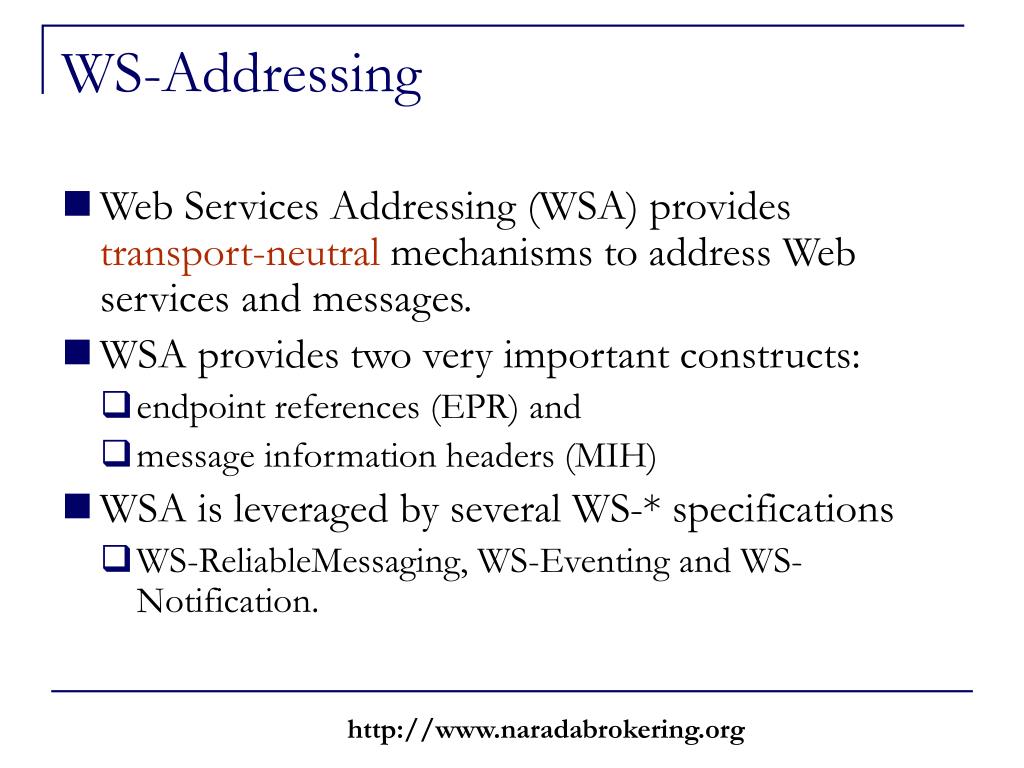 WS-Addressing

Web Services Addressing (WSA) provides transport-neutral mechanisms to address Web services and messages.

WSA provides two very important constructs:

endpoint references (EPR) and

message information headers (MIH)

WSA is leveraged by several WS-* specifications

WS-ReliableMessaging, WS-Eventing and WS-Notification.

http://www.naradabrokering.org